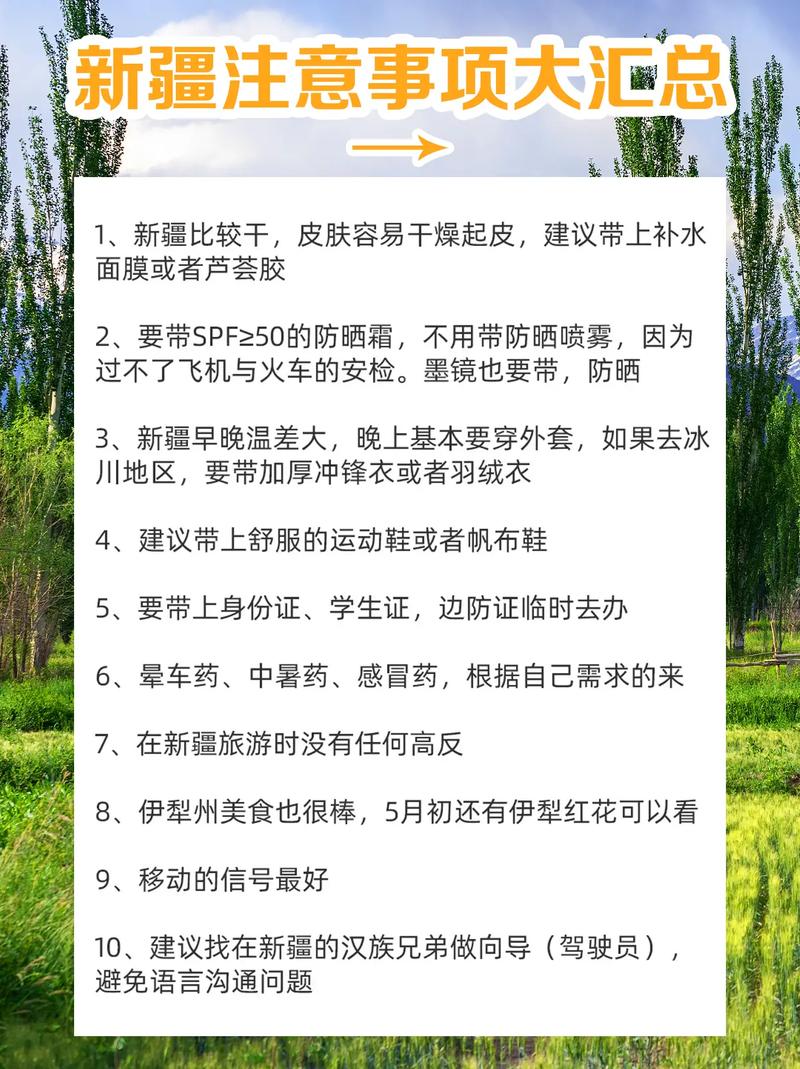 新疆注意事项大汇总

1、新疆比较干，皮肤容易干燥起皮，建议带上补水面膜或者芦荟胶

2、要带SPF≥50的防晒霜，不用带防晒喷雾，因为过不了飞机与火车的安检。墨镜也要带，防晒

3、新疆早晚温差大，晚上基本要穿外套，如果去冰川地区，要带加厚冲锋衣或者羽绒衣

4、建议带上舒服的运动鞋或者帆布鞋

5、要带上身份证、学生证，边防证临时去办

6、晕车药、中暑药、感冒药，根据自己需求的来

7、在新疆旅游时没有任何高反

8、伊犁州美食也很棒，5月初还有伊犁红花可以看

9、移动的信号最好

10、建议找在新疆的汉族兄弟做向导（驾驶员），避免语言沟通问题